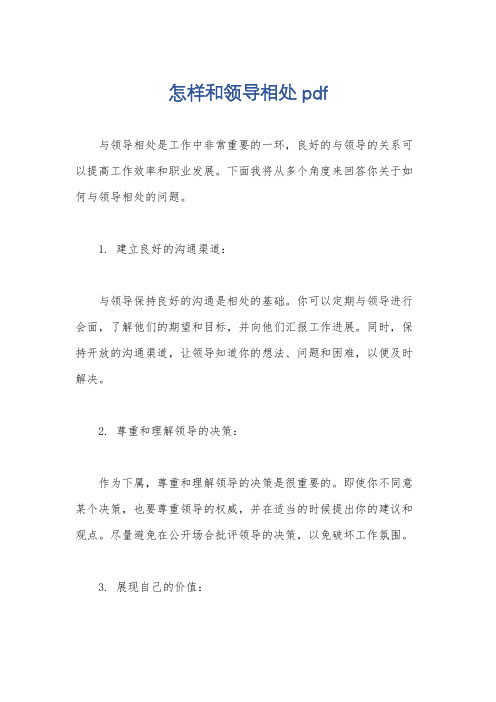 怎样和领导相处 pdf

与领导相处是工作中非常重要的一环，良好的与领导的关系可以提高工作效率和职业发展。下面我将从多个角度来回答你关于如何与领导相处的问题。

1. 建立良好的沟通渠道：

与领导保持良好的沟通是相处的基础。你可以定期与领导进行会面，了解他们的期望和目标，并向他们汇报工作进展。同时，保持开放的沟通渠道，让领导知道你的想法、问题和困难，以便及时解决。

2. 尊重和理解领导的决策：

作为下属，尊重和理解领导的决策是很重要的。即使你不同意某个决策，也要尊重领导的权威，并在适当的时候提出你的建议和观点。尽量避免在公开场合批评领导的决策，以免破坏工作氛围。

3. 展现自己的价值：